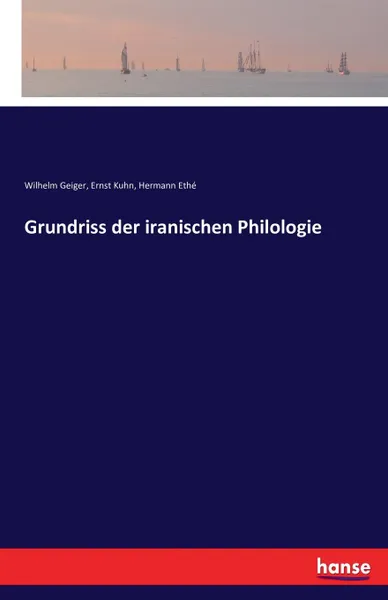 Wilhelm Geiger, Ernst Kuhn, Hermann Ethé

Grundriss der iranischen Philologie

hanse